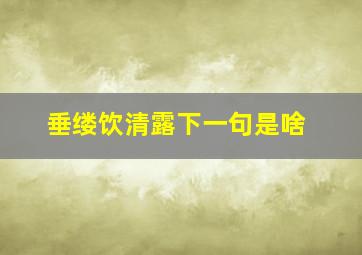 垂缕饮清露下一句是啥